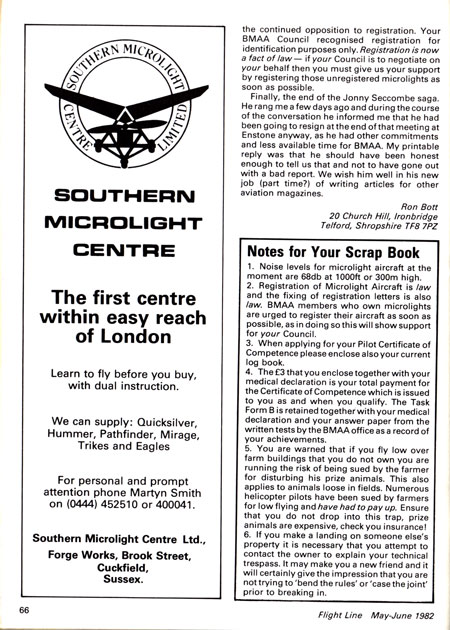 SOUTHERN MICROLIGHT CENTRE LIMITED

SOUTHERN MICROLIGHT CENTRE

The first centre within easy reach of London

Learn to fly before you buy, with dual instruction.

We can supply: Quicksilver, Hummer, Pathfinder, Mirage, Trikes and Eagles

For personal and prompt attention phone Martyn Smith on (0444) 452510 or 400041.

Southern Microlight Centre Ltd., Forge Works, Brook Street, Cuckfield, Sussex.

the continued opposition to registration. Your BMAA Council recognised registration for identification purposes only. Registration is now a fact of law — if your Council is to negotiate on your behalf then you must give us your support by registering those unregistered microlights as soon as possible.

Finally, the end of the Jonny Seccombe saga. He rang me a few days ago and during the course of the conversation he informed me that he had been going to resign at the end of that meeting at Enstone anyway, as he had other commitments and less available time for BMAA. My printable reply was that he should have been honest enough to tell us that and not to have gone out with a bad report. We wish him well in his new job (part time?) of writing articles for other aviation magazines.

Ron Bott
20 Church Hill, Ironbridge
Telford, Shropshire TF8 7PZ

Notes for Your Scrap Book

1. Noise levels for microlight aircraft at the moment are 68db at 1000ft or 300m high.
2. Registration of Microlight Aircraft is law and the fixing of registration letters is also law. BMAA members who own microlights are urged to register their aircraft as soon as possible, as in doing so this will show support for your Council.
3. When applying for your Pilot Certificate of Competence please enclose also your current log book.
4. The £3 that you enclose together with your medical declaration is your total payment for the Certificate of Competence which is issued to you as and when you qualify. The Task Form B is retained together with your medical declaration and your answer paper from the written tests by the BMAA office as a record of your achievements.
5. You are warned that if you fly low over farm buildings that you do not own you are running the risk of being sued by the farmer for disturbing his prize animals. This also applies to animals loose in fields. Numerous helicopter pilots have been sued by farmers for low flying and have had to pay up. Ensure that you do not drop into this trap, prize animals are expensive, check you insurance!
6. If you make a landing on someone else's property it is necessary that you attempt to contact the owner to explain your technical trespass. It may make you a new friend and it will certainly give the impression that you are not trying to 'bend the rules' or 'case the joint' prior to breaking in.

66

Flight Line May-June 1982